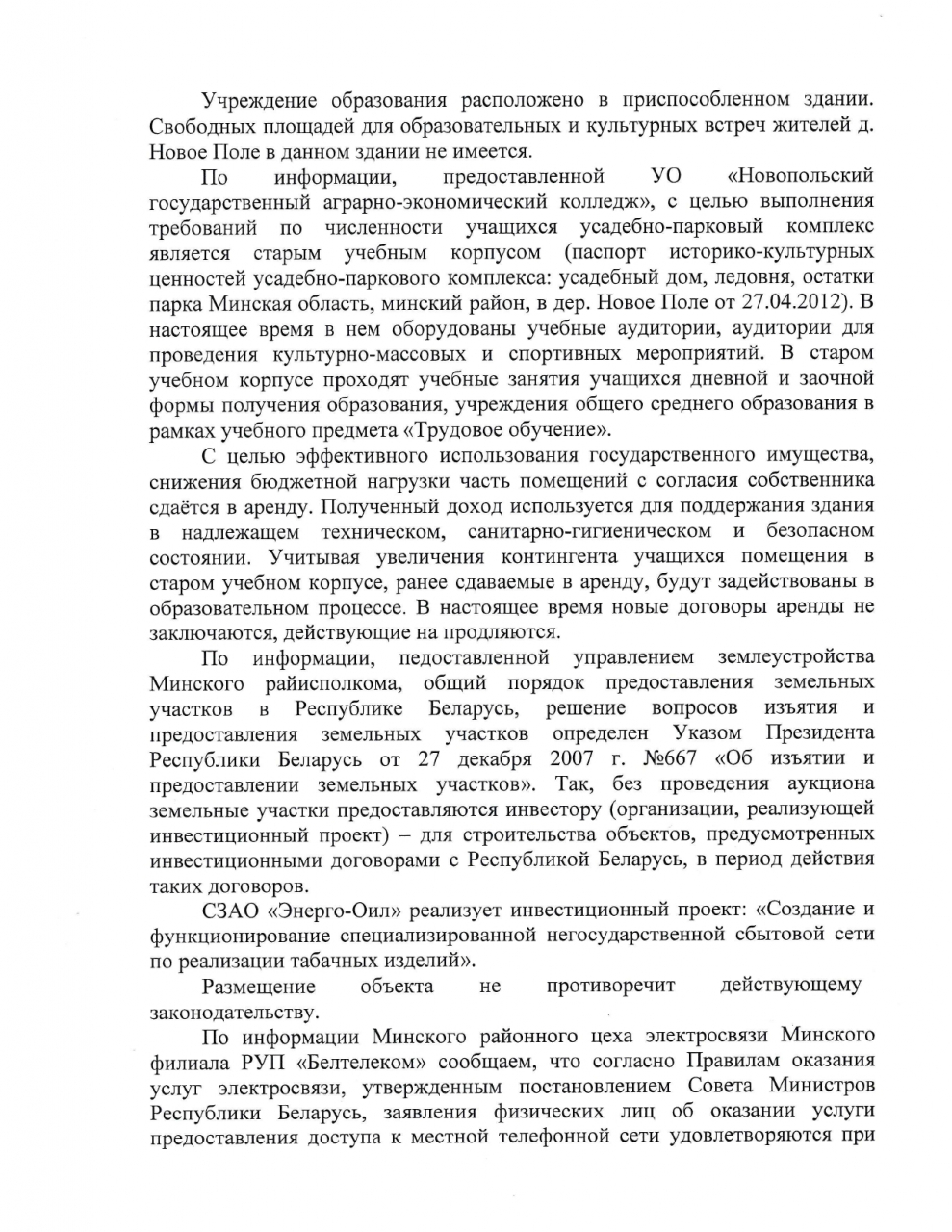 Учреждение образования расположено в приспособленном здании. Свободных площадей для образовательных и культурных встреч жителей д. Новое Поле в данном здании не имеется.

По информации, предоставленной УО «Новопольский государственный аграрно-экономический колледж», с целью выполнения требований по численности учащихся усадебно-парковый комплекс является старым учебным корпусом (паспорт историко-культурных ценностей усадебно-паркового комплекса: усадебный дом, ледовня, остатки парка Минская область, минский район, в дер. Новое Поле от 27.04.2012). В настоящее время в нем оборудованы учебные аудитории, аудитории для проведения культурно-массовых и спортивных мероприятий. В старом учебном корпусе проходят учебные занятия учащихся дневной и заочной формы получения образования, учреждения общего среднего образования в рамках учебного предмета «Трудовое обучение».

С целью эффективного использования государственного имущества, снижения бюджетной нагрузки часть помещений с согласия собственника сдаётся в аренду. Полученный доход используется для поддержания здания в надлежащем техническом, санитарно-гигиеническом и безопасном состоянии. Учитывая увеличения контингента учащихся помещения в старом учебном корпусе, ранее сдаваемые в аренду, будут задействованы в образовательном процессе. В настоящее время новые договоры аренды не заключаются, действующие на продляются.

По информации, педоставленной управлением землеустройства Минского райисполкома, общий порядок предоставления земельных участков в Республике Беларусь, решение вопросов изъятия и предоставления земельных участков определен Указом Президента Республики Беларусь от 27 декабря 2007 г. №667 «Об изъятии и предоставлении земельных участков». Так, без проведения аукциона земельные участки предоставляются инвестору (организации, реализующей инвестиционный проект) – для строительства объектов, предусмотренных инвестиционными договорами с Республикой Беларусь, в период действия таких договоров.

СЗАО «Энерго-Оил» реализует инвестиционный проект: «Создание и функционирование специализированной негосударственной сбытовой сети по реализации табачных изделий».

Размещение объекта не противоречит действующему законодательству.

По информации Минского районного цеха электросвязи Минского филиала РУП «Белтелеком» сообщаем, что согласно Правилам оказания услуг электросвязи, утвержденным постановлением Совета Министров Республики Беларусь, заявления физических лиц об оказании услуги предоставления доступа к местной телефонной сети удовлетворяются при